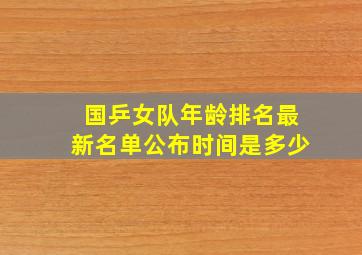 国乒女队年龄排名最新名单公布时间是多少